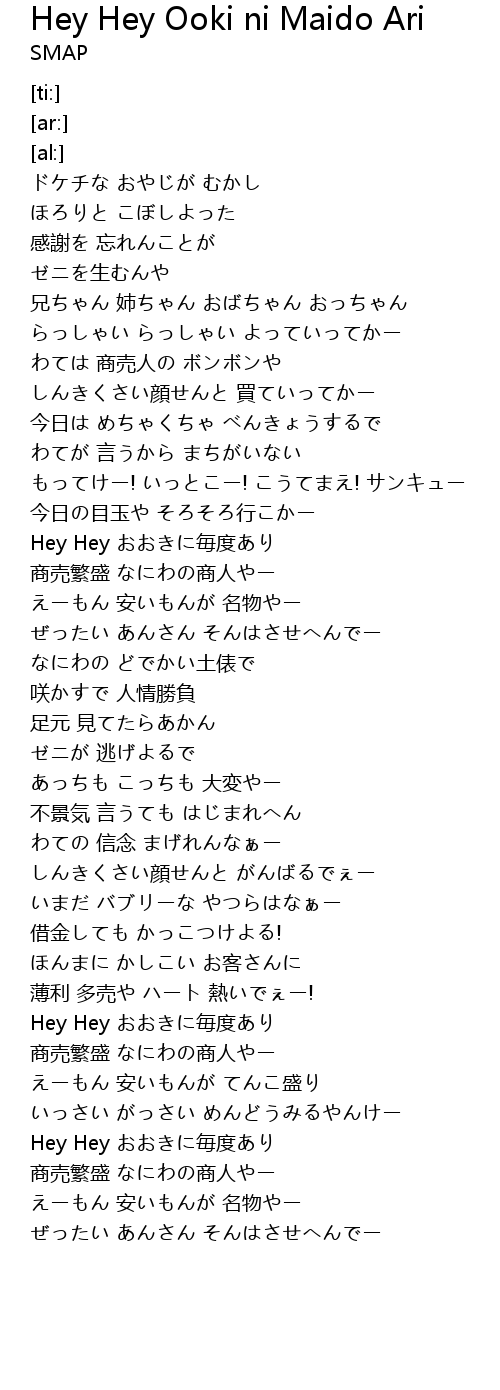 Hey Hey Ooki ni Maido Ari
SMAP

[ti:]
[ar:]
[al:]
ドケチな おやじが むかし
ほろりと こぼしよった
感謝を 忘れんことが
ゼニを生むんや
兄ちゃん 姉ちゃん おばちゃん おっちゃん
らっしゃい らっしゃい よっていってかー
わては 商売人の ボンボンや
しんきくさい顔せんと 買ていってかー
今日は めちゃくちゃ べんきょうするで
わてが 言うから まちがいない
もってけー! いっとこー! こうてまえ! サンキュー
今日の目玉や そろそろ行こかー
Hey Hey おおきに毎度あり
商売繁盛 なにわの商人やー
えーもん 安いもんが 名物やー
ぜったい あんさん そんはさせへんでー
なにわの どでかい土俵で
咲かすで 人情勝負
足元 見てたらあかん
ゼニが 逃げよるで
あっちも こっちも 大変やー
不景気 言うても はじまれへん
わての 信念 まげれんなぁー
しんきくさい顔せんと がんばるでぇー
いまだ バブリーな やつらはなぁー
借金しても かっこつけよる!
ほんまに かしこい お客さんに
薄利 多売や ハート 熱いでぇー!
Hey Hey おおきに毎度あり
商売繁盛 なにわの商人やー
えーもん 安いもんが てんこ盛り
いっさい がっさい めんどうみるやんけー
Hey Hey おおきに毎度あり
商売繁盛 なにわの商人やー
えーもん 安いもんが 名物やー
ぜったい あんさん そんはさせへんでー